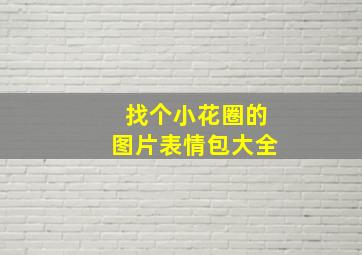 找个小花圈的
图片表情包大全